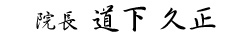 院長 道下 久正